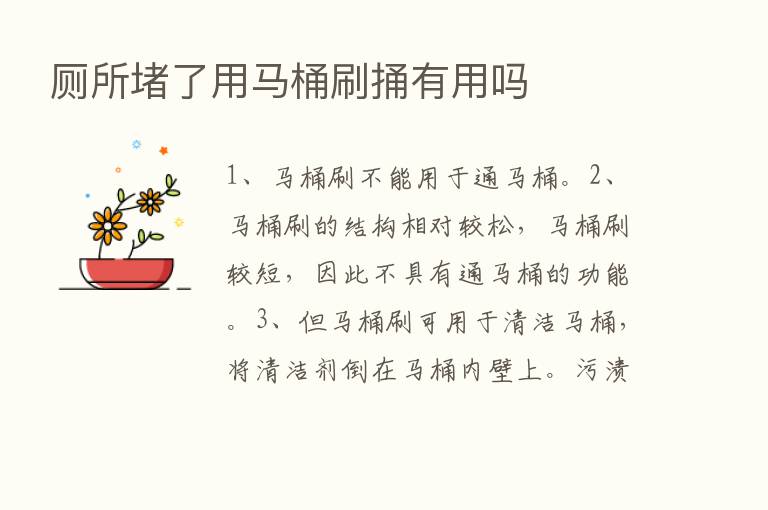 厕所堵了用马桶刷捅有用吗

1、马桶刷不能用于通马桶。2、马桶刷的结构相对较松，马桶刷较短，因此不具有通马桶的功能。3、但马桶刷可用于清洁马桶，将清洁剂倒在马桶内壁上。污渍